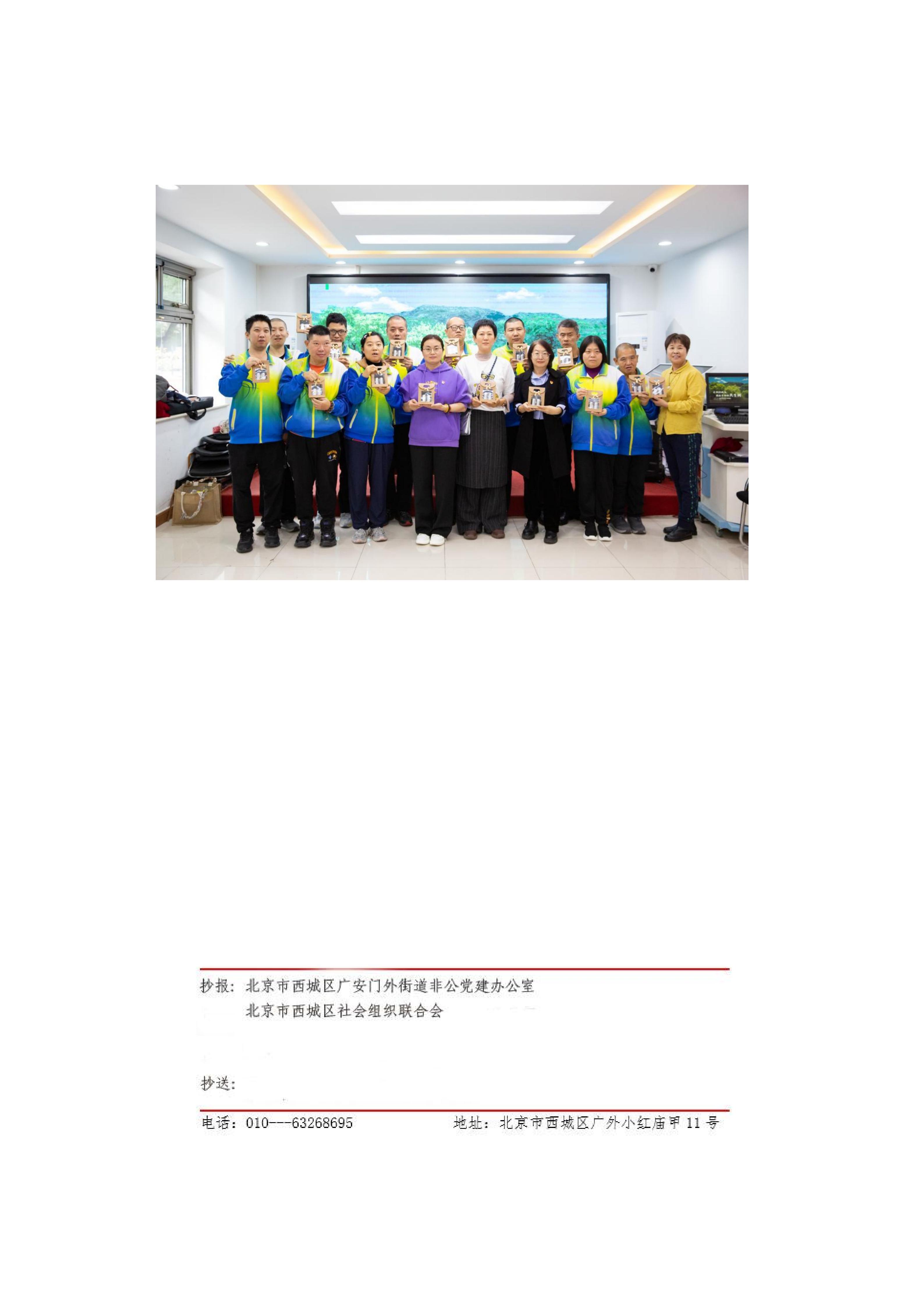 抄报：北京市西城区广安门外街道非公党建办公室

北京市西城区社会组织联合会

抄送：

电话：010---63268695　　地址：北京市西城区广外小红庙甲11号